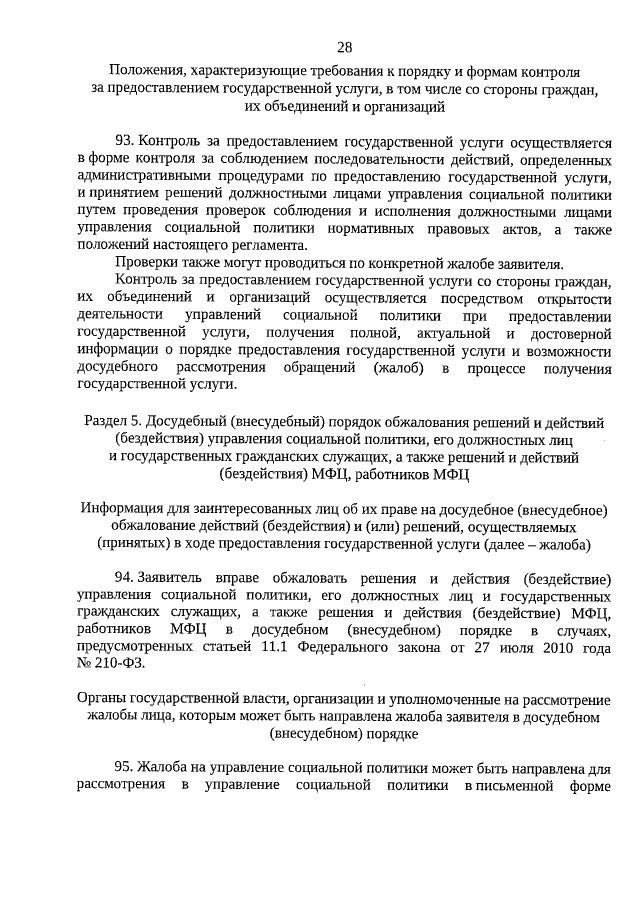 28

Положения, характеризующие требования к порядку и формам контроля за предоставлением государственной услуги, в том числе со стороны граждан, их объединений и организаций

93. Контроль за предоставлением государственной услуги осуществляется в форме контроля за соблюдением последовательности действий, определенных административными процедурами по предоставлению государственной услуги, и принятием решений должностными лицами управления социальной политики путем проведения проверок соблюдения и исполнения должностными лицами управления социальной политики нормативных правовых актов, а также положений настоящего регламента.

Проверки также могут проводиться по конкретной жалобе заявителя.

Контроль за предоставлением государственной услуги со стороны граждан, их объединений и организаций осуществляется посредством открытости деятельности управлений социальной политики при предоставлении государственной услуги, получения полной, актуальной и достоверной информации о порядке предоставления государственной услуги и возможности досудебного рассмотрения обращений (жалоб) в процессе получения государственной услуги.

Раздел 5. Досудебный (внесудебный) порядок обжалования решений и действий (бездействия) управления социальной политики, его должностных лиц и государственных гражданских служащих, а также решений и действий (бездействия) МФЦ, работников МФЦ

Информация для заинтересованных лиц об их праве на досудебное (внесудебное) обжалование действий (бездействия) и (или) решений, осуществляемых (принятых) в ходе предоставления государственной услуги (далее – жалоба)

94. Заявитель вправе обжаловать решения и действия (бездействие) управления социальной политики, его должностных лиц и государственных гражданских служащих, а также решения и действия (бездействие) МФЦ, работников МФЦ в досудебном (внесудебном) порядке в случаях, предусмотренных статьей 11.1 Федерального закона от 27 июля 2010 года № 210-ФЗ.

Органы государственной власти, организации и уполномоченные на рассмотрение жалобы лица, которым может быть направлена жалоба заявителя в досудебном (внесудебном) порядке

95. Жалоба на управление социальной политики может быть направлена для рассмотрения в управление социальной политики в письменной форме